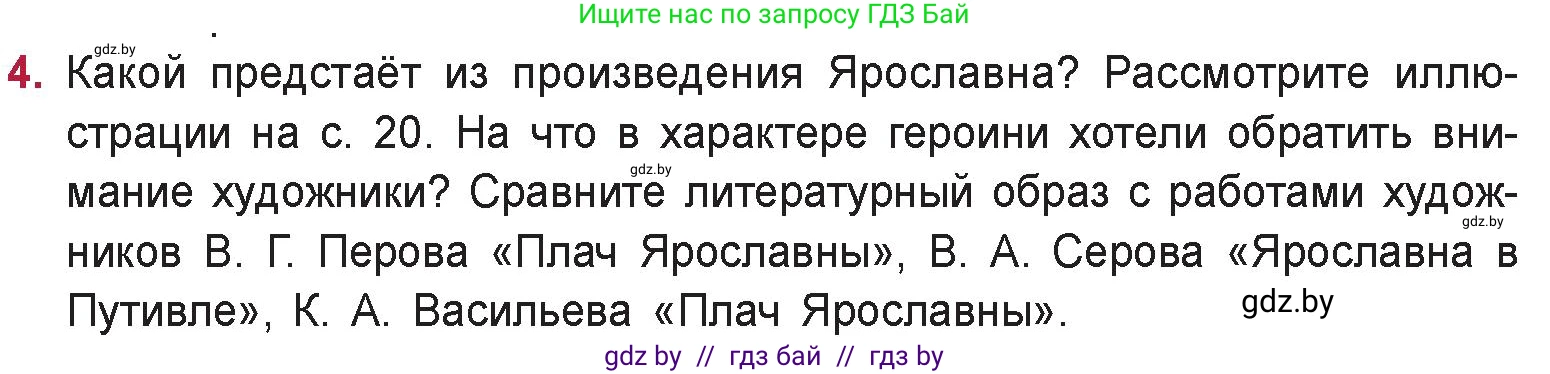 Ищите нас по запросу ГДЗ Бай

gdz.by

4. Какой предстаёт из произведения Ярославна? Рассмотрите иллюстрации на с. 20. На что в характере героини хотели обратить внимание художники? Сравните литературный образ с работами художников В. Г. Перова «Плач Ярославны», В. А. Серова «Ярославна в Путивле», К. А. Васильева «Плач Ярославны».

gdz.by

gdz.by

gdz.by

gdz by // гдз бай // гдз by